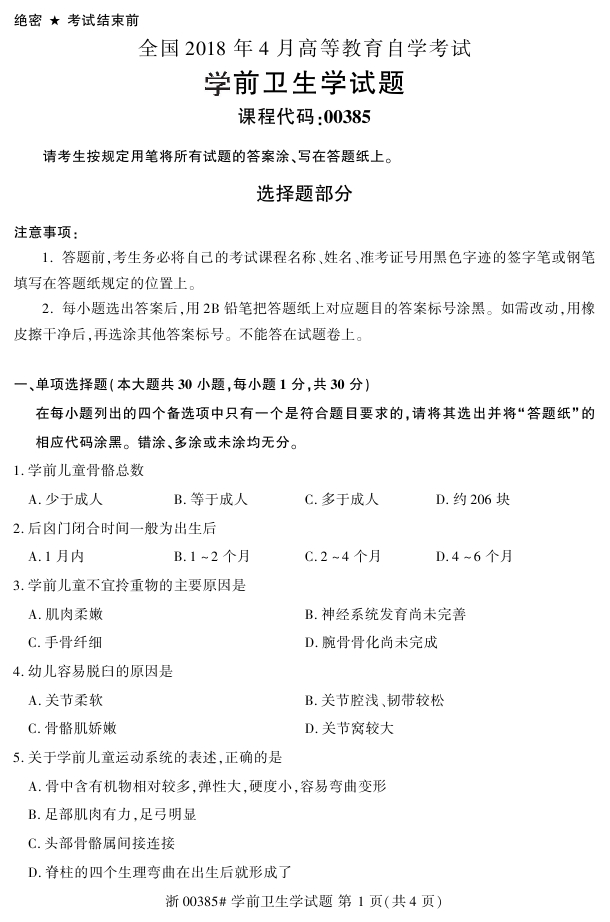 绝密 ★ 考试结束前

全国 2018 年 4 月高等教育自学考试

学前卫生学试题

课程代码:00385

请考生按规定用笔将所有试题的答案涂、写在答题纸上。

选择题部分

注意事项:

1. 答题前,考生务必将自己的考试课程名称、姓名、准考证号用黑色字迹的签字笔或钢笔填写在答题纸规定的位置上。

2. 每小题选出答案后,用 2B 铅笔把答题纸上对应题目的答案标号涂黑。如需改动,用橡皮擦干净后,再选涂其他答案标号。不能答在试题卷上。

一、单项选择题(本大题共 30 小题,每小题 1 分,共 30 分)

在每小题列出的四个备选项中只有一个是符合题目要求的,请将其选出并将“答题纸”的相应代码涂黑。错涂、多涂或未涂均无分。

1. 学前儿童骨骼总数

A. 少于成人 B. 等于成人 C. 多于成人 D. 约 206 块

2. 后囟门闭合时间一般为出生后

A. 1 月内 B. 1 ~ 2 个月 C. 2 ~ 4 个月 D. 4 ~ 6 个月

3. 学前儿童不宜拎重物的主要原因是

A. 肌肉柔嫩 B. 神经系统发育尚未完善

C. 手骨纤细 D. 腕骨骨化尚未完成

4. 幼儿容易脱臼的原因是

A. 关节柔软 B. 关节腔浅、韧带较松

C. 骨骼肌娇嫩 D. 关节窝较大

5. 关于学前儿童运动系统的表述,正确的是

A. 骨中含有机物相对较多,弹性大,硬度小,容易弯曲变形

B. 足部肌肉有力,足弓明显

C. 头部骨骼属间接连接

D. 脊柱的四个生理弯曲在出生后就形成了

浙 00385# 学前卫生学试题 第 1 页(共 4 页)